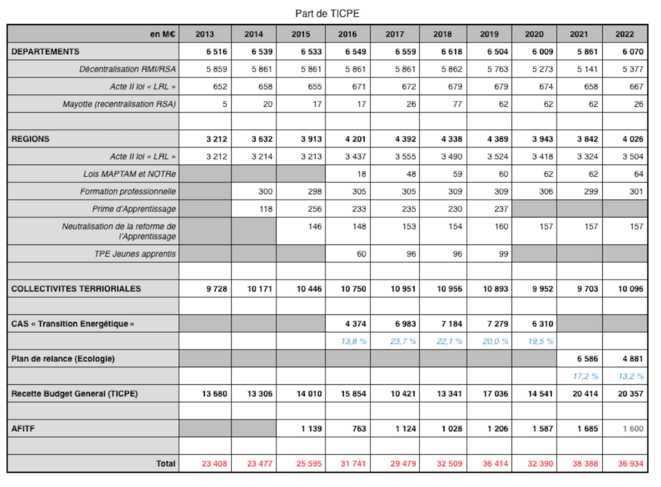 Part de TICPE

| en M€ | 2013 | 2014 | 2015 | 2016 | 2017 | 2018 | 2019 | 2020 | 2021 | 2022 |
|---|---|---|---|---|---|---|---|---|---|---|
| DEPARTEMENTS | 6 516 | 6 539 | 6 533 | 6 549 | 6 559 | 6 618 | 6 504 | 6 009 | 5 861 | 6 070 |
| Décentralisation RMI/RSA | 5 859 | 5 861 | 5 861 | 5 861 | 5 861 | 5 862 | 5 763 | 5 273 | 5 141 | 5 377 |
| Acte II loi « LRL » | 652 | 658 | 655 | 671 | 672 | 679 | 679 | 674 | 658 | 667 |
| Mayotte (recentralisation RSA) | 5 | 20 | 17 | 17 | 26 | 77 | 62 | 62 | 62 | 26 |
| | | | | | | | | | | |
| REGIONS | 3 212 | 3 632 | 3 913 | 4 201 | 4 392 | 4 338 | 4 389 | 3 943 | 3 842 | 4 026 |
| Acte II loi « LRL » | 3 212 | 3 214 | 3 213 | 3 437 | 3 555 | 3 490 | 3 524 | 3 418 | 3 324 | 3 504 |
| Lois MAPTAM et NOTRe | | | | 18 | 48 | 59 | 60 | 62 | 62 | 64 |
| Formation professionnelle | | 300 | 298 | 305 | 305 | 309 | 309 | 306 | 299 | 301 |
| Prime d'Apprentissage | | 118 | 256 | 233 | 235 | 230 | 237 | | | |
| Neutralisation de la reforme de l'Apprentissage | | | 146 | 148 | 153 | 154 | 160 | 157 | 157 | 157 |
| TPE Jeunes apprentis | | | | 60 | 96 | 96 | 99 | | | |
| | | | | | | | | | | |
| COLLECTIVITES TERRIORIALES | 9 728 | 10 171 | 10 446 | 10 750 | 10 951 | 10 956 | 10 893 | 9 952 | 9 703 | 10 096 |
| | | | | | | | | | | |
| CAS « Transition Energétique » | | | | 4 374 | 6 983 | 7 184 | 7 279 | 6 310 | | |
| | | | | 13,8 % | 23,7 % | 22,1 % | 20,0 % | 19,5 % | | |
| Plan de relance (Ecologie) | | | | | | | | | 6 586 | 4 881 |
| | | | | | | | | | 17,2 % | 13,2 % |
| Recette Budget General (TICPE) | 13 680 | 13 306 | 14 010 | 15 854 | 10 421 | 13 341 | 17 036 | 14 541 | 20 414 | 20 357 |
| | | | | | | | | | | |
| AFITF | | | 1 139 | 763 | 1 124 | 1 028 | 1 206 | 1 587 | 1 685 | 1 600 |
| | | | | | | | | | | |
| Total | 23 408 | 23 477 | 25 595 | 31 741 | 29 479 | 32 509 | 36 414 | 32 390 | 38 388 | 36 934 |